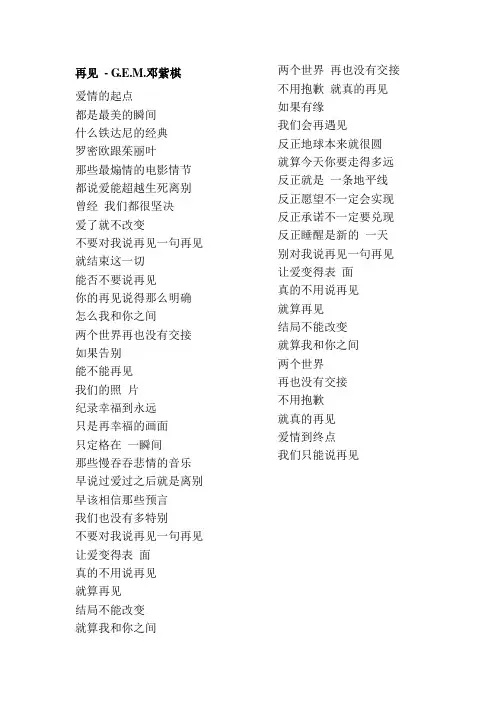 再见 - G.E.M.邓紫棋

爱情的起点
都是最美的瞬间
什么铁达尼的经典
罗密欧跟茱丽叶
那些最煽情的电影情节
都说爱能超越生死离别
曾经 我们都很坚决
爱了就不改变
不要对我说再见一句再见
就结束这一切
能否不要说再见
你的再见说得那么明确
怎么我和你之间
两个世界再也没有交接
如果告别
能不能再见
我们的照 片
纪录幸福到永远
只是再幸福的画面
只定格在 一瞬间
那些慢吞吞悲情的音乐
早说过爱过之后就是离别
早该相信那些预言
我们也没有多特别
不要对我说再见一句再见
让爱变得表 面
真的不用说再见
就算再见
结局不能改变
就算我和你之间

两个世界 再也没有交接
不用抱歉 就真的再见
如果有缘
我们会再遇见
反正地球本来就很圆
就算今天你要走得多远
反正就是 一条地平线
反正愿望不一定会实现
反正承诺不一定要兑现
反正睡醒是新的 一天
别对我说再见一句再见
让爱变得表 面
真的不用说再见
就算再见
结局不能改变
就算我和你之间
两个世界
再也没有交接
不用抱歉
就真的再见
爱情到终点
我们只能说再见